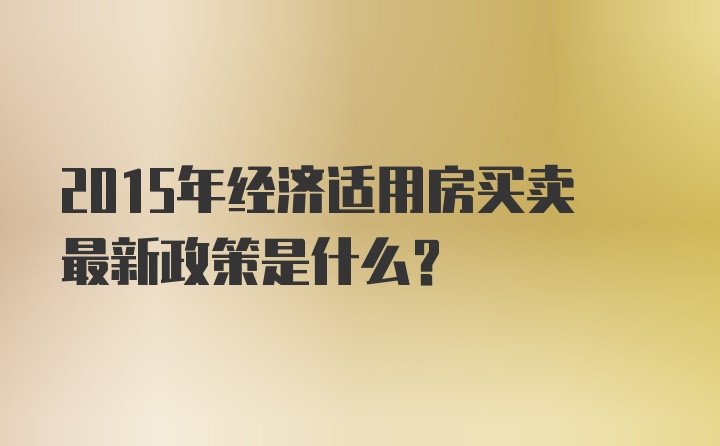 2015年经济适用房买卖最新政策是什么？